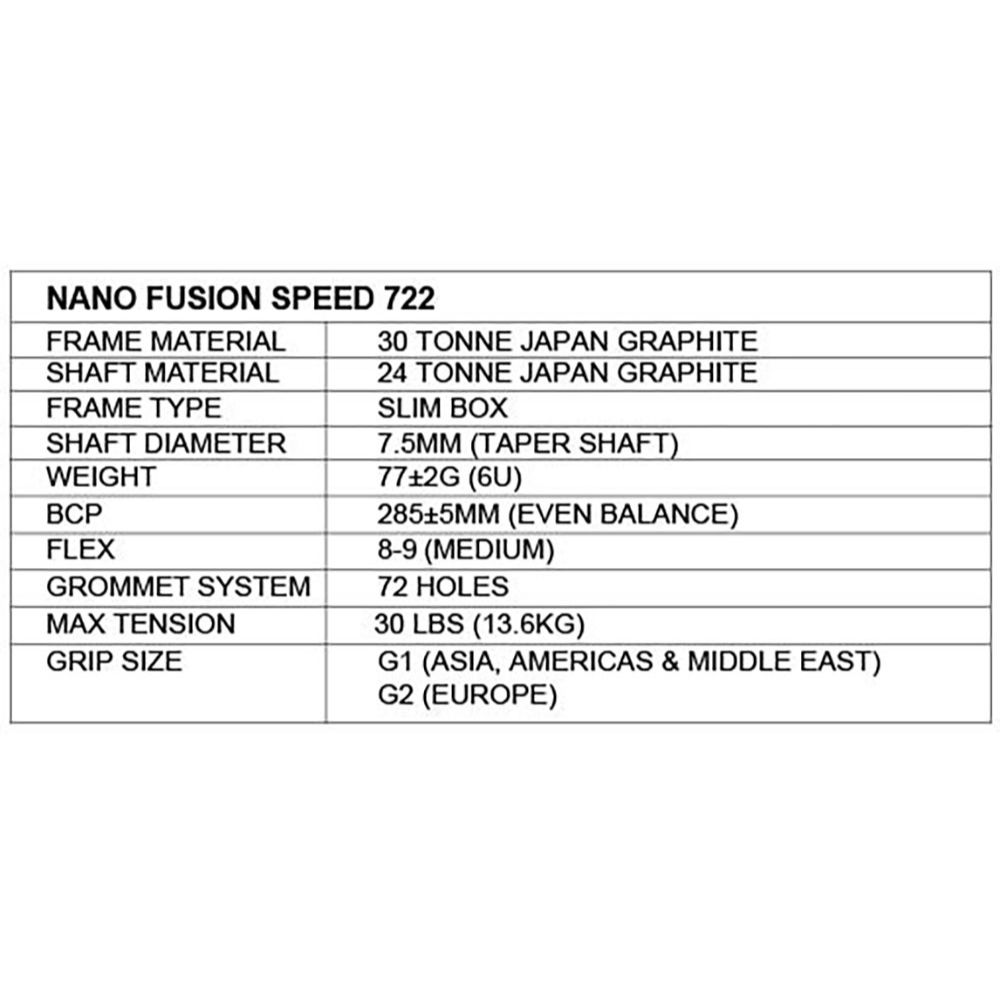 | NANO FUSION SPEED 722 | |
|---|---|
| FRAME MATERIAL | 30 TONNE JAPAN GRAPHITE |
| SHAFT MATERIAL | 24 TONNE JAPAN GRAPHITE |
| FRAME TYPE | SLIM BOX |
| SHAFT DIAMETER | 7.5MM (TAPER SHAFT) |
| WEIGHT | 77±2G (6U) |
| BCP | 285±5MM (EVEN BALANCE) |
| FLEX | 8-9 (MEDIUM) |
| GROMMET SYSTEM | 72 HOLES |
| MAX TENSION | 30 LBS (13.6KG) |
| GRIP SIZE | G1 (ASIA, AMERICAS & MIDDLE EAST) G2 (EUROPE) |